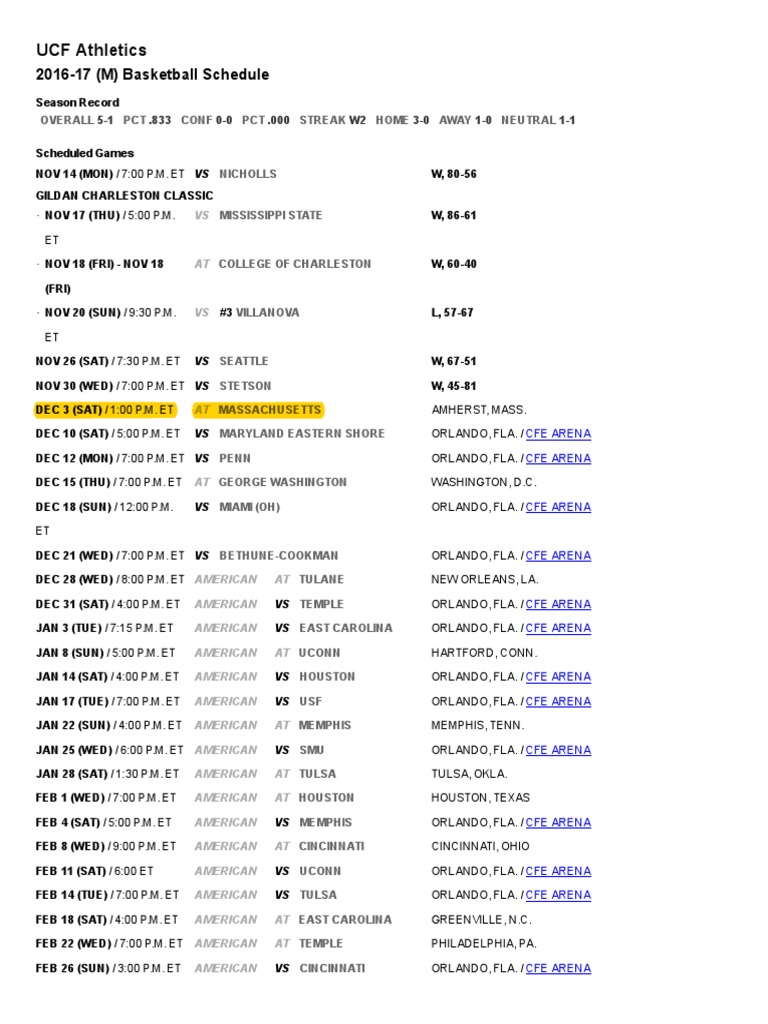 UCF Athletics
2016-17 (M) Basketball Schedule

Season Record
OVERALL 5-1 PCT .833 CONF 0-0 PCT .000 STREAK W2 HOME 3-0 AWAY 1-0 NEUTRAL 1-1

Scheduled Games
NOV 14 (MON) / 7:00 P.M. ET VS NICHOLLS W, 80-56
GILDAN CHARLESTON CLASSIC
· NOV 17 (THU) / 5:00 P.M. ET VS MISSISSIPPI STATE W, 86-61
· NOV 18 (FRI) - NOV 18 (FRI) AT COLLEGE OF CHARLESTON W, 60-40
· NOV 20 (SUN) / 9:30 P.M. ET VS #3 VILLANOVA L, 57-67
NOV 26 (SAT) / 7:30 P.M. ET VS SEATTLE W, 67-51
NOV 30 (WED) / 7:00 P.M. ET VS STETSON W, 45-81
DEC 3 (SAT) / 1:00 P.M. ET AT MASSACHUSETTS AMHERST, MASS.
DEC 10 (SAT) / 5:00 P.M. ET VS MARYLAND EASTERN SHORE ORLANDO, FLA. / CFE ARENA
DEC 12 (MON) / 7:00 P.M. ET VS PENN ORLANDO, FLA. / CFE ARENA
DEC 15 (THU) / 7:00 P.M. ET AT GEORGE WASHINGTON WASHINGTON, D.C.
DEC 18 (SUN) / 12:00 P.M. ET VS MIAMI (OH) ORLANDO, FLA. / CFE ARENA
DEC 21 (WED) / 7:00 P.M. ET VS BETHUNE-COOKMAN ORLANDO, FLA. / CFE ARENA
DEC 28 (WED) / 8:00 P.M. ET AMERICAN AT TULANE NEW ORLEANS, LA.
DEC 31 (SAT) / 4:00 P.M. ET AMERICAN VS TEMPLE ORLANDO, FLA. / CFE ARENA
JAN 3 (TUE) / 7:15 P.M. ET AMERICAN VS EAST CAROLINA ORLANDO, FLA. / CFE ARENA
JAN 8 (SUN) / 5:00 P.M. ET AMERICAN AT UCONN HARTFORD, CONN.
JAN 14 (SAT) / 4:00 P.M. ET AMERICAN VS HOUSTON ORLANDO, FLA. / CFE ARENA
JAN 17 (TUE) / 7:00 P.M. ET AMERICAN VS USF ORLANDO, FLA. / CFE ARENA
JAN 22 (SUN) / 4:00 P.M. ET AMERICAN AT MEMPHIS MEMPHIS, TENN.
JAN 25 (WED) / 6:00 P.M. ET AMERICAN VS SMU ORLANDO, FLA. / CFE ARENA
JAN 28 (SAT) / 1:30 P.M. ET AMERICAN AT TULSA TULSA, OKLA.
FEB 1 (WED) / 7:00 P.M. ET AMERICAN AT HOUSTON HOUSTON, TEXAS
FEB 4 (SAT) / 5:00 P.M. ET AMERICAN VS MEMPHIS ORLANDO, FLA. / CFE ARENA
FEB 8 (WED) / 9:00 P.M. ET AMERICAN AT CINCINNATI CINCINNATI, OHIO
FEB 11 (SAT) / 6:00 ET AMERICAN VS UCONN ORLANDO, FLA. / CFE ARENA
FEB 14 (TUE) / 7:00 P.M. ET AMERICAN VS TULSA ORLANDO, FLA. / CFE ARENA
FEB 18 (SAT) / 4:00 P.M. ET AMERICAN AT EAST CAROLINA GREENVILLE, N.C.
FEB 22 (WED) / 7:00 P.M. ET AMERICAN AT TEMPLE PHILADELPHIA, PA.
FEB 26 (SUN) / 3:00 P.M. ET AMERICAN VS CINCINNATI ORLANDO, FLA. / CFE ARENA